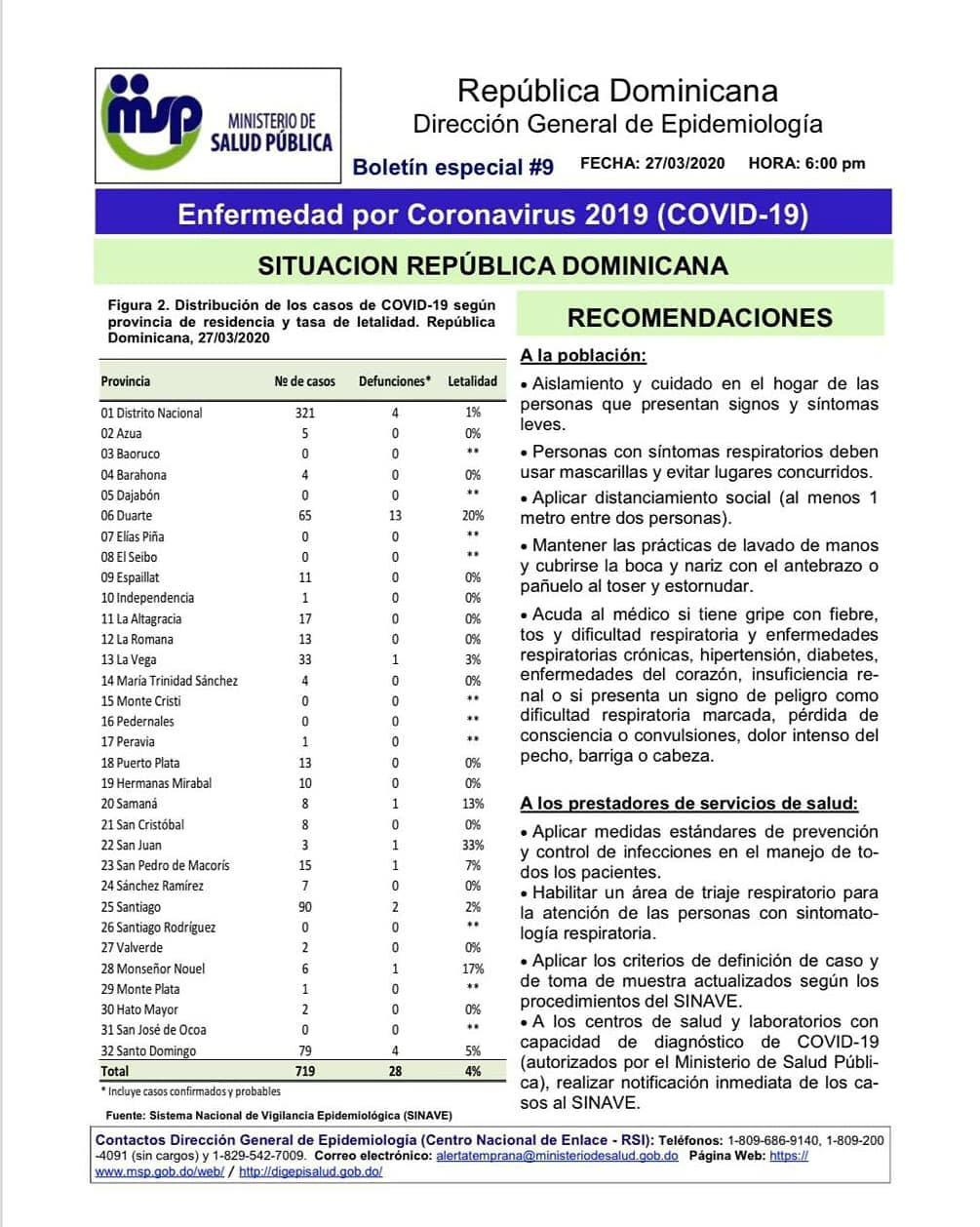 msp MINISTERIO DE SALUD PÚBLICA

República Dominicana
Dirección General de Epidemiología

Boletín especial #9 FECHA: 27/03/2020 HORA: 6:00 pm

Enfermedad por Coronavirus 2019 (COVID-19)

SITUACION REPÚBLICA DOMINICANA

Figura 2. Distribución de los casos de COVID-19 según provincia de residencia y tasa de letalidad. República Dominicana, 27/03/2020

| Provincia | Nº de casos | Defunciones* | Letalidad |
|---|---|---|---|
| 01 Distrito Nacional | 321 | 4 | 1% |
| 02 Azua | 5 | 0 | 0% |
| 03 Baoruco | 0 | 0 | ** |
| 04 Barahona | 4 | 0 | 0% |
| 05 Dajabón | 0 | 0 | ** |
| 06 Duarte | 65 | 13 | 20% |
| 07 Elías Piña | 0 | 0 | ** |
| 08 El Seibo | 0 | 0 | ** |
| 09 Espaillat | 11 | 0 | 0% |
| 10 Independencia | 1 | 0 | 0% |
| 11 La Altagracia | 17 | 0 | 0% |
| 12 La Romana | 13 | 0 | 0% |
| 13 La Vega | 33 | 1 | 3% |
| 14 María Trinidad Sánchez | 4 | 0 | 0% |
| 15 Monte Cristi | 0 | 0 | ** |
| 16 Pedernales | 0 | 0 | ** |
| 17 Peravia | 1 | 0 | ** |
| 18 Puerto Plata | 13 | 0 | 0% |
| 19 Hermanas Mirabal | 10 | 0 | 0% |
| 20 Samaná | 8 | 1 | 13% |
| 21 San Cristóbal | 8 | 0 | 0% |
| 22 San Juan | 3 | 1 | 33% |
| 23 San Pedro de Macorís | 15 | 1 | 7% |
| 24 Sánchez Ramírez | 7 | 0 | 0% |
| 25 Santiago | 90 | 2 | 2% |
| 26 Santiago Rodríguez | 0 | 0 | ** |
| 27 Valverde | 2 | 0 | 0% |
| 28 Monseñor Nouel | 6 | 1 | 17% |
| 29 Monte Plata | 1 | 0 | ** |
| 30 Hato Mayor | 2 | 0 | 0% |
| 31 San José de Ocoa | 0 | 0 | ** |
| 32 Santo Domingo | 79 | 4 | 5% |
| Total | 719 | 28 | 4% |

* Incluye casos confirmados y probables

Fuente: Sistema Nacional de Vigilancia Epidemiológica (SINAVE)

RECOMENDACIONES

A la población:

• Aislamiento y cuidado en el hogar de las personas que presentan signos y síntomas leves.

• Personas con síntomas respiratorios deben usar mascarillas y evitar lugares concurridos.

• Aplicar distanciamiento social (al menos 1 metro entre dos personas).

• Mantener las prácticas de lavado de manos y cubrirse la boca y nariz con el antebrazo o pañuelo al toser y estornudar.

• Acuda al médico si tiene gripe con fiebre, tos y dificultad respiratoria y enfermedades respiratorias crónicas, hipertensión, diabetes, enfermedades del corazón, insuficiencia renal o si presenta un signo de peligro como dificultad respiratoria marcada, pérdida de consciencia o convulsiones, dolor intenso del pecho, barriga o cabeza.

A los prestadores de servicios de salud:

• Aplicar medidas estándares de prevención y control de infecciones en el manejo de todos los pacientes.
• Habilitar un área de triaje respiratorio para la atención de las personas con sintomatología respiratoria.

• Aplicar los criterios de definición de caso y de toma de muestra actualizados según los procedimientos del SINAVE.
• A los centros de salud y laboratorios con capacidad de diagnóstico de COVID-19 (autorizados por el Ministerio de Salud Pública), realizar notificación inmediata de los casos al SINAVE.

Contactos Dirección General de Epidemiología (Centro Nacional de Enlace - RSI): Teléfonos: 1-809-686-9140, 1-809-200-4091 (sin cargos) y 1-829-542-7009. Correo electrónico: alertatemprana@ministeriodesalud.gob.do Página Web: https://www.msp.gob.do/web/ / http://digepisalud.gob.do/